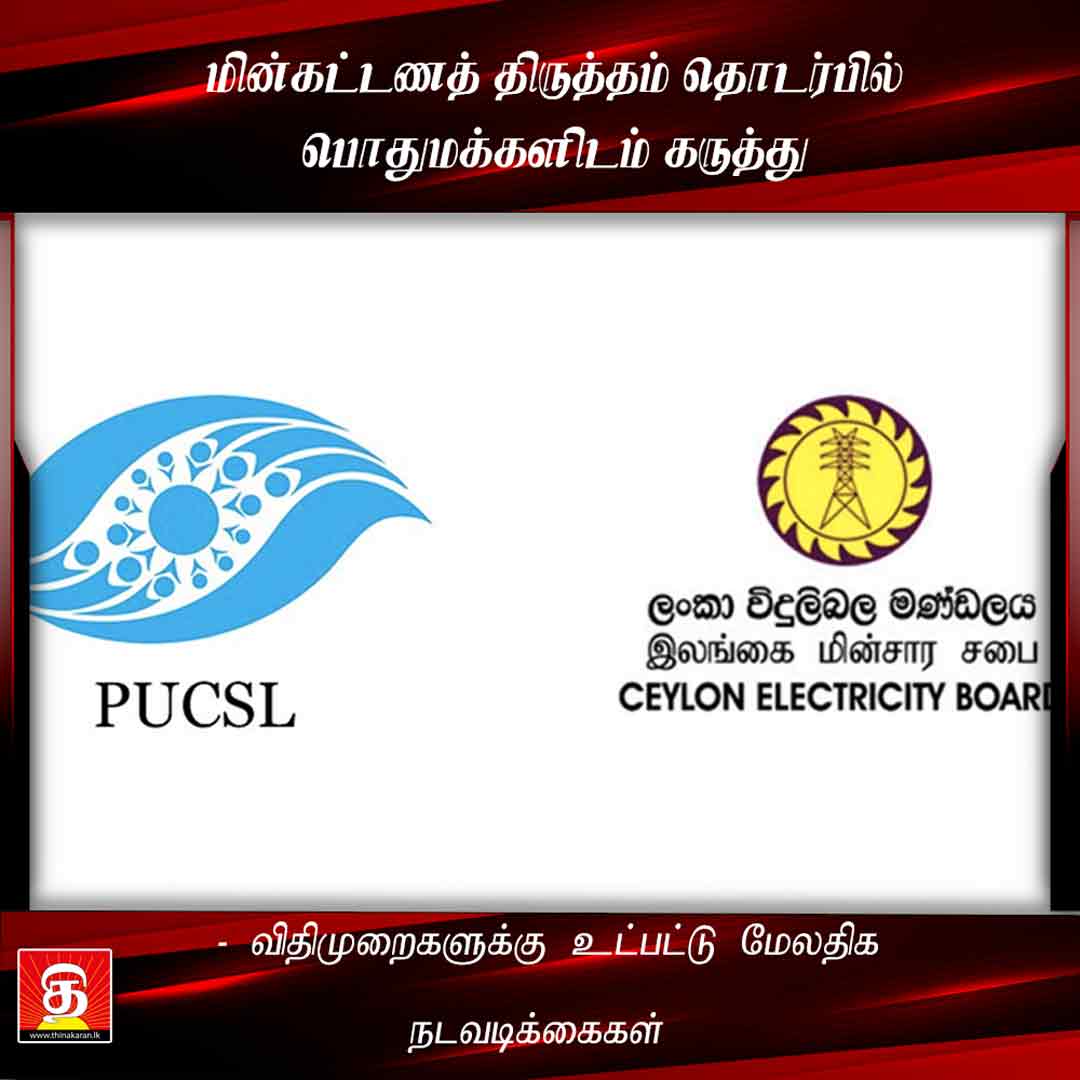 மின்கட்டணத் திருத்தம் தொடர்பில் பொதுமக்களிடம் கருத்து

PUCSL

ලංකා විදුලිබල මණ්ඩලය
இலங்கை மின்சார சபை
CEYLON ELECTRICITY BOARD

- விதிமுறைகளுக்கு உட்பட்டு மேலதிக நடவடிக்கைகள்

தி
www.thinakaran.lk